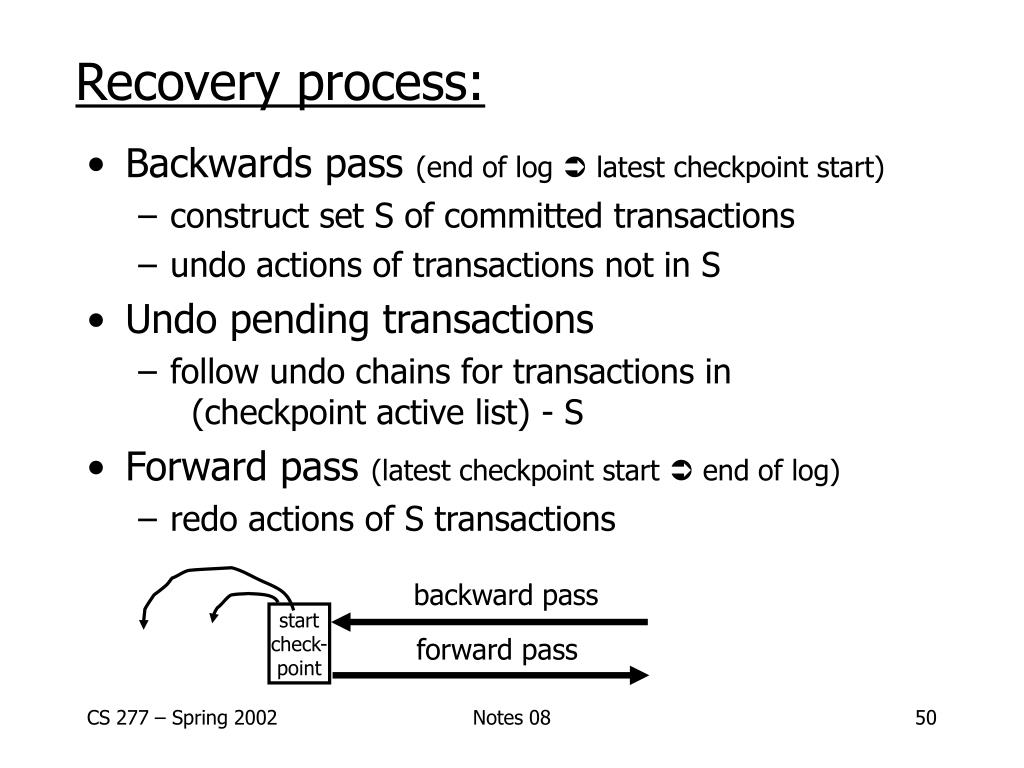 Recovery process:

• Backwards pass (end of log ➲ latest checkpoint start)
– construct set S of committed transactions
– undo actions of transactions not in S

• Undo pending transactions
– follow undo chains for transactions in (checkpoint active list) - S

• Forward pass (latest checkpoint start ➲ end of log)
– redo actions of S transactions

start check-point

backward pass

forward pass

CS 277 – Spring 2002

Notes 08

50